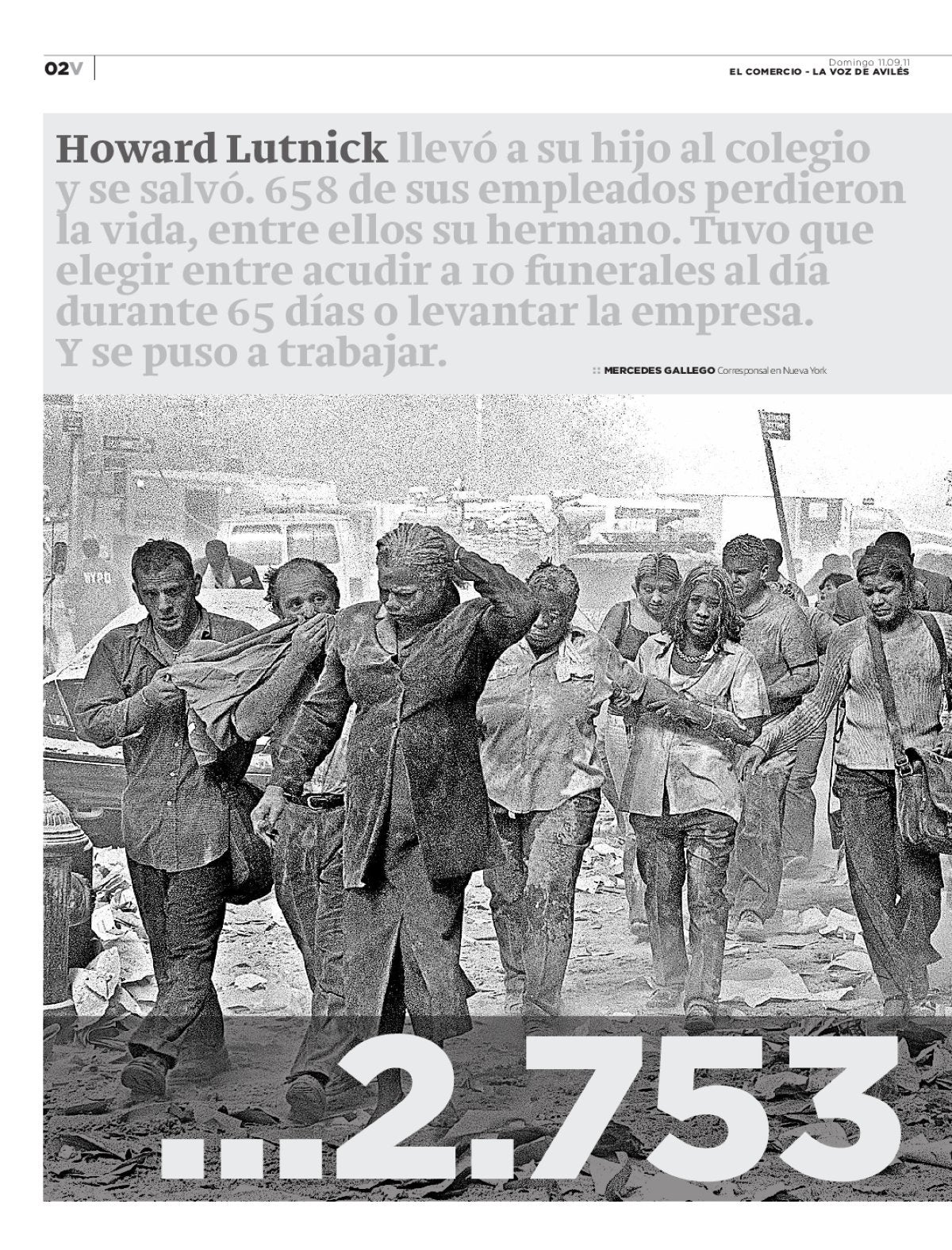 02V

Domingo 11.09.11
EL COMERCIO - LA VOZ DE AVILÉS

Howard Lutnick llevó a su hijo al colegio y se salvó. 658 de sus empleados perdieron la vida, entre ellos su hermano. Tuvo que elegir entre acudir a 10 funerales al día durante 65 días o levantar la empresa. Y se puso a trabajar.

:: MERCEDES GALLEGO Corresponsal en Nueva York

NYPD

...2.753